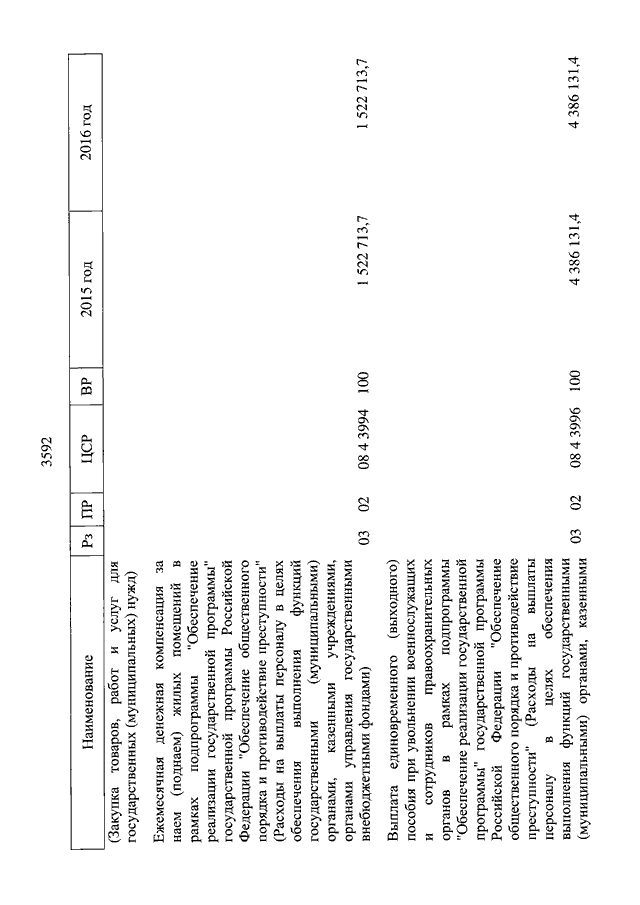 3592

| Наименование | Рз | ПР | ЦСР | ВР | 2015 год | 2016 год |
|---|---|---|---|---|---|---|
| (Закупка товаров, работ и услуг для государственных (муниципальных) нужд) | | | | | | |
| Ежемесячная денежная компенсация за наем (поднаем) жилых помещений в рамках подпрограммы "Обеспечение реализации государственной программы" государственной программы Российской Федерации "Обеспечение общественного порядка и противодействие преступности" (Расходы на выплаты персоналу в целях обеспечения выполнения функций государственными (муниципальными) органами, казенными учреждениями, органами управления государственными внебюджетными фондами) | 03 | 02 | 08 4 3994 | 100 | 1 522 713,7 | 1 522 713,7 |
| Выплата единовременного (выходного) пособия при увольнении военнослужащих и сотрудников правоохранительных органов в рамках подпрограммы "Обеспечение реализации государственной программы" государственной программы Российской Федерации "Обеспечение общественного порядка и противодействие преступности" (Расходы на выплаты персоналу в целях обеспечения выполнения функций государственными (муниципальными) органами, казенными | 03 | 02 | 08 4 3996 | 100 | 4 386 131,4 | 4 386 131,4 |